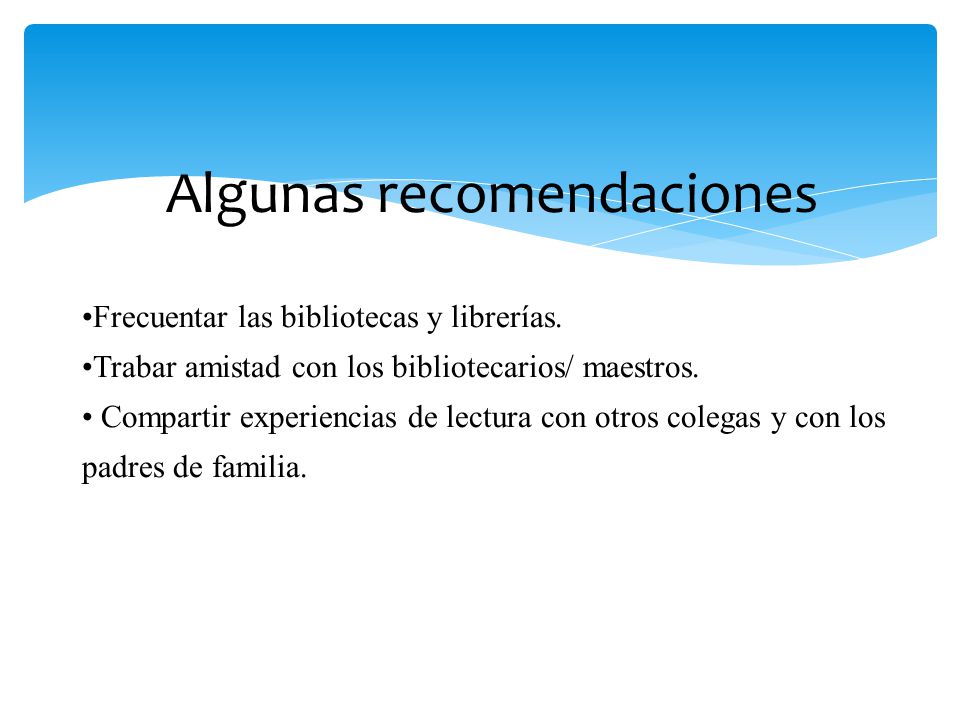 Algunas recomendaciones

•Frecuentar las bibliotecas y librerías.

•Trabar amistad con los bibliotecarios/ maestros.

• Compartir experiencias de lectura con otros colegas y con los padres de familia.